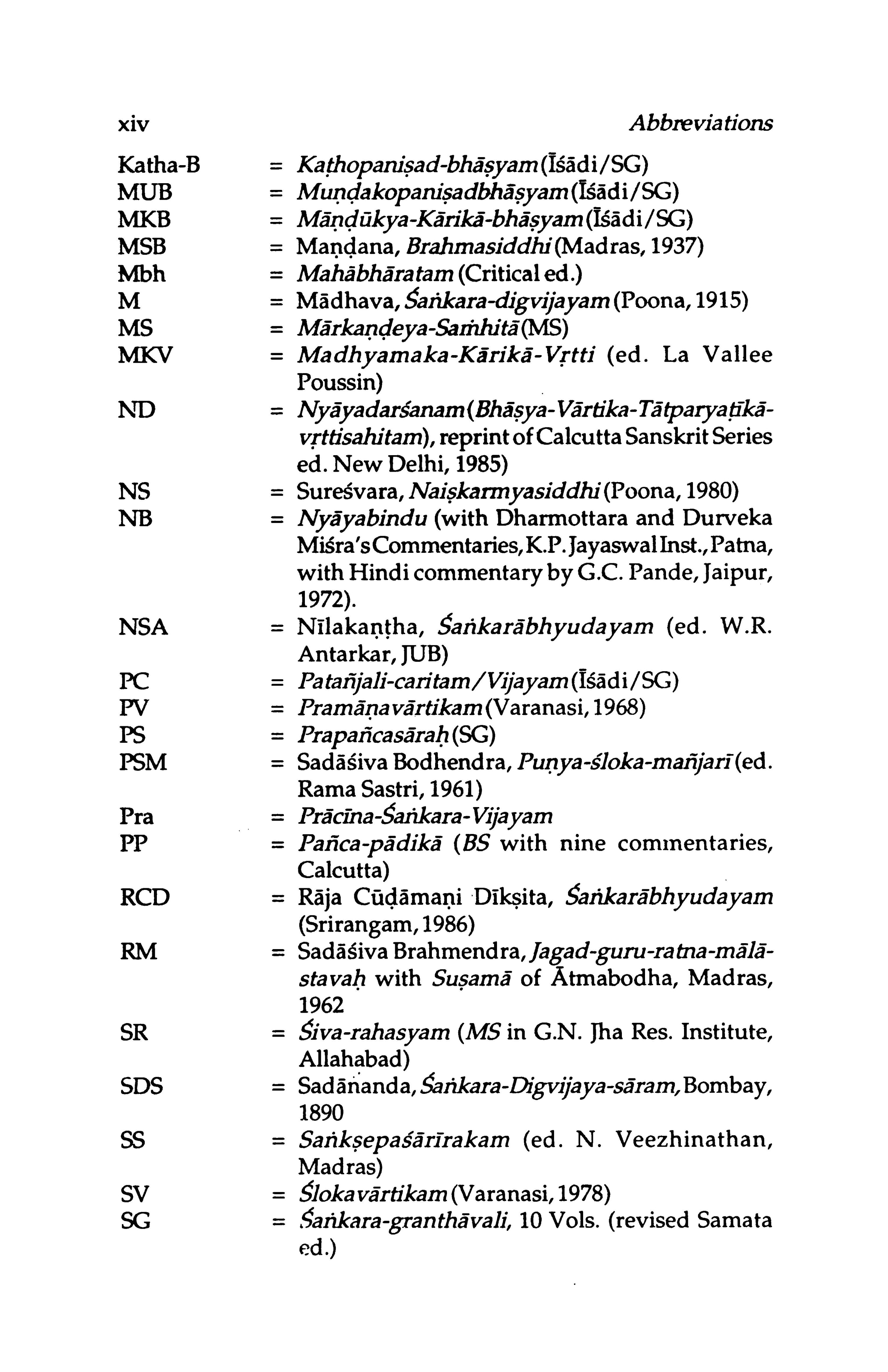 xiv Abbreviations

Katha-B = Kaṭhopaniṣad-bhāṣyam (Īśādi/SG)
MUB = Muṇḍakopaniṣadbhāṣyam (Īśādi/SG)
MKB = Māṇḍūkya-Kārikā-bhāṣyam (Īśādi/SG)
MSB = Maṇḍana, Brahmasiddhi (Madras, 1937)
Mbh = Mahābhāratam (Critical ed.)
M = Mādhava, Śaṅkara-digvijayam (Poona, 1915)
MS = Mārkaṇḍeya-Saṁhitā (MS)
MKV = Madhyamaka-Kārikā-Vṛtti (ed. La Vallee Poussin)
ND = Nyāyadarśanam (Bhāṣya-Vārtika-Tātparyaṭīkā-vṛttisahitam), reprint of Calcutta Sanskrit Series ed. New Delhi, 1985)
NS = Sureśvara, Naiṣkarmyasiddhi (Poona, 1980)
NB = Nyāyabindu (with Dharmottara and Durveka Miśra's Commentaries, K.P. Jayaswal Inst., Patna, with Hindi commentary by G.C. Pande, Jaipur, 1972).
NSA = Nīlakaṇṭha, Śaṅkarābhyudayam (ed. W.R. Antarkar, JUB)
PC = Patañjali-caritam/Vijayam (Īśādi/SG)
PV = Pramāṇavārtikam (Varanasi, 1968)
PS = Prapañcasāraḥ (SG)
PSM = Sadāśiva Bodhendra, Puṇya-śloka-mañjarī (ed. Rama Sastri, 1961)
Pra = Prācīna-Śaṅkara-Vijayam
PP = Pañca-pādikā (BS with nine commentaries, Calcutta)
RCD = Rāja Cūḍāmaṇi Dīkṣita, Śaṅkarābhyudayam (Srirangam, 1986)
RM = Sadāśiva Brahmendra, Jagad-guru-ratna-mālā-stavaḥ with Suṣamā of Ātmabodha, Madras, 1962
SR = Śiva-rahasyam (MS in G.N. Jha Res. Institute, Allahabad)
SDS = Sadānanda, Śaṅkara-Digvijaya-sāram, Bombay, 1890
SS = Saṅkṣepaśārīrakam (ed. N. Veezhinathan, Madras)
SV = Ślokavārtikam (Varanasi, 1978)
SG = Śaṅkara-granthāvali, 10 Vols. (revised Samata ed.)